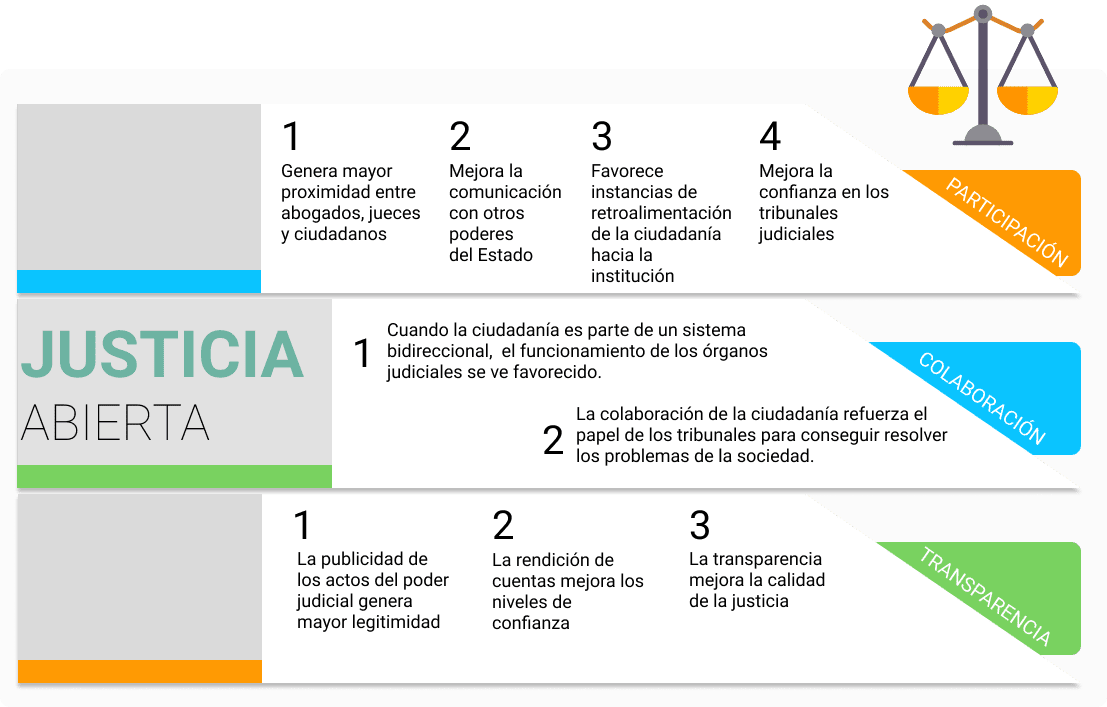 1
Genera mayor proximidad entre abogados, jueces y ciudadanos

2
Mejora la comunicación con otros poderes del Estado

3
Favorece instancias de retroalimentación de la ciudadanía hacia la institución

4
Mejora la confianza en los tribunales judiciales

PARTICIPACIÓN

JUSTICIA
ABIERTA

1
Cuando la ciudadanía es parte de un sistema bidireccional, el funcionamiento de los órganos judiciales se ve favorecido.

2
La colaboración de la ciudadanía refuerza el papel de los tribunales para conseguir resolver los problemas de la sociedad.

COLABORACIÓN

1
La publicidad de los actos del poder judicial genera mayor legitimidad

2
La rendición de cuentas mejora los niveles de confianza

3
La transparencia mejora la calidad de la justicia

TRANSPARENCIA